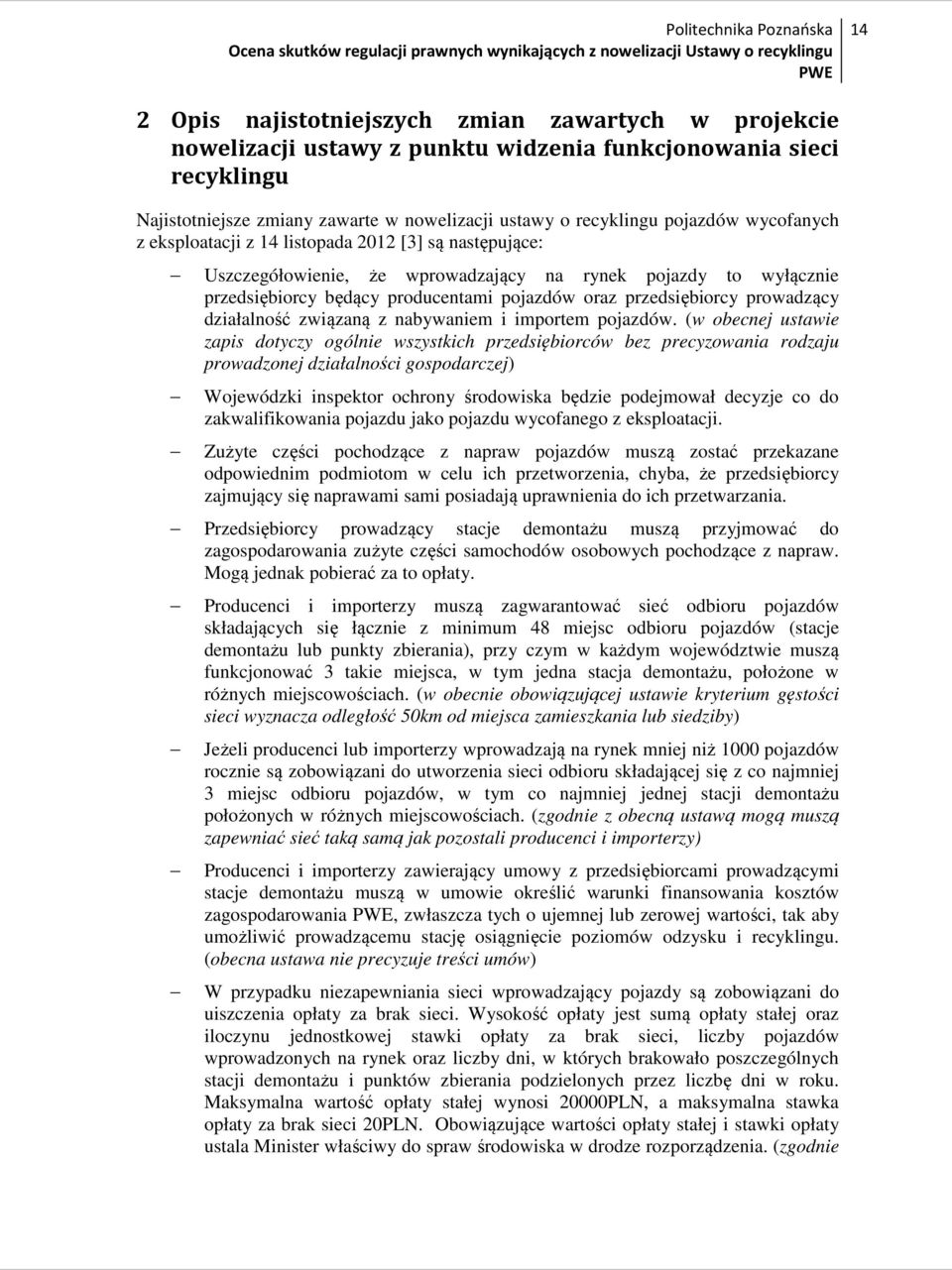 Politechnika Poznańska
Ocena skutków regulacji prawnych wynikających z nowelizacji Ustawy o recyklingu PWE

14

2 Opis najistotniejszych zmian zawartych w projekcie nowelizacji ustawy z punktu widzenia funkcjonowania sieci recyklingu

Najistotniejsze zmiany zawarte w nowelizacji ustawy o recyklingu pojazdów wycofanych z eksploatacji z 14 listopada 2012 [3] są następujące:

– Uszczegółowienie, że wprowadzający na rynek pojazdy to wyłącznie przedsiębiorcy będący producentami pojazdów oraz przedsiębiorcy prowadzący działalność związaną z nabywaniem i importem pojazdów. (w obecnej ustawie zapis dotyczy ogólnie wszystkich przedsiębiorców bez precyzowania rodzaju prowadzonej działalności gospodarczej)

– Wojewódzki inspektor ochrony środowiska będzie podejmował decyzje co do zakwalifikowania pojazdu jako pojazdu wycofanego z eksploatacji.

– Zużyte części pochodzące z napraw pojazdów muszą zostać przekazane odpowiednim podmiotom w celu ich przetworzenia, chyba, że przedsiębiorcy zajmujący się naprawami sami posiadają uprawnienia do ich przetwarzania.

– Przedsiębiorcy prowadzący stacje demontażu muszą przyjmować do zagospodarowania zużyte części samochodów osobowych pochodzące z napraw. Mogą jednak pobierać za to opłaty.

– Producenci i importerzy muszą zagwarantować sieć odbioru pojazdów składających się łącznie z minimum 48 miejsc odbioru pojazdów (stacje demontażu lub punkty zbierania), przy czym w każdym województwie muszą funkcjonować 3 takie miejsca, w tym jedna stacja demontażu, położone w różnych miejscowościach. (w obecnie obowiązującej ustawie kryterium gęstości sieci wyznacza odległość 50km od miejsca zamieszkania lub siedziby)

– Jeżeli producenci lub importerzy wprowadzają na rynek mniej niż 1000 pojazdów rocznie są zobowiązani do utworzenia sieci odbioru składającej się z co najmniej 3 miejsc odbioru pojazdów, w tym co najmniej jednej stacji demontażu położonych w różnych miejscowościach. (zgodnie z obecną ustawą mogą muszą zapewniać sieć taką samą jak pozostali producenci i importerzy)

– Producenci i importerzy zawierający umowy z przedsiębiorcami prowadzącymi stacje demontażu muszą w umowie określić warunki finansowania kosztów zagospodarowania PWE, zwłaszcza tych o ujemnej lub zerowej wartości, tak aby umożliwić prowadzącemu stację osiągnięcie poziomów odzysku i recyklingu. (obecna ustawa nie precyzuje treści umów)

– W przypadku niezapewniania sieci wprowadzający pojazdy są zobowiązani do uiszczenia opłaty za brak sieci. Wysokość opłaty jest sumą opłaty stałej oraz iloczynu jednostkowej stawki opłaty za brak sieci, liczby pojazdów wprowadzonych na rynek oraz liczby dni, w których brakowało poszczególnych stacji demontażu i punktów zbierania podzielonych przez liczbę dni w roku. Maksymalna wartość opłaty stałej wynosi 20000PLN, a maksymalna stawka opłaty za brak sieci 20PLN. Obowiązujące wartości opłaty stałej i stawki opłaty ustala Minister właściwy do spraw środowiska w drodze rozporządzenia. (zgodnie